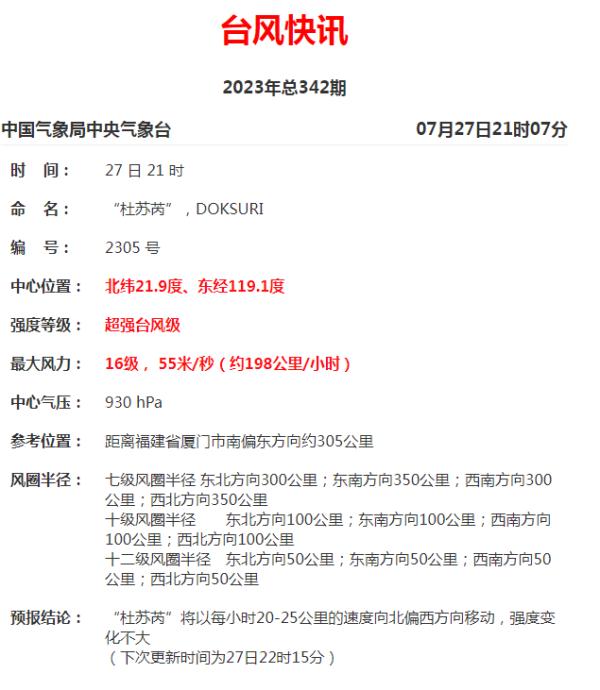 台风快讯

2023年总342期

中国气象局中央气象台 07月27日21时07分

时　间： 27 日 21 时

命　名： “杜苏芮”，DOKSURI

编　号： 2305 号

中心位置： 北纬21.9度、东经119.1度

强度等级： 超强台风级

最大风力： 16级， 55米/秒（约198公里/小时）

中心气压： 930 hPa

参考位置： 距离福建省厦门市南偏东方向约305公里

风圈半径： 七级风圈半径 东北方向300公里；东南方向350公里；西南方向300公里；西北方向350公里
十级风圈半径 东北方向100公里；东南方向100公里；西南方向100公里；西北方向100公里
十二级风圈半径 东北方向50公里；东南方向50公里；西南方向50公里；西北方向50公里

预报结论： “杜苏芮”将以每小时20-25公里的速度向北偏西方向移动，强度变化不大
（下次更新时间为27日22时15分）